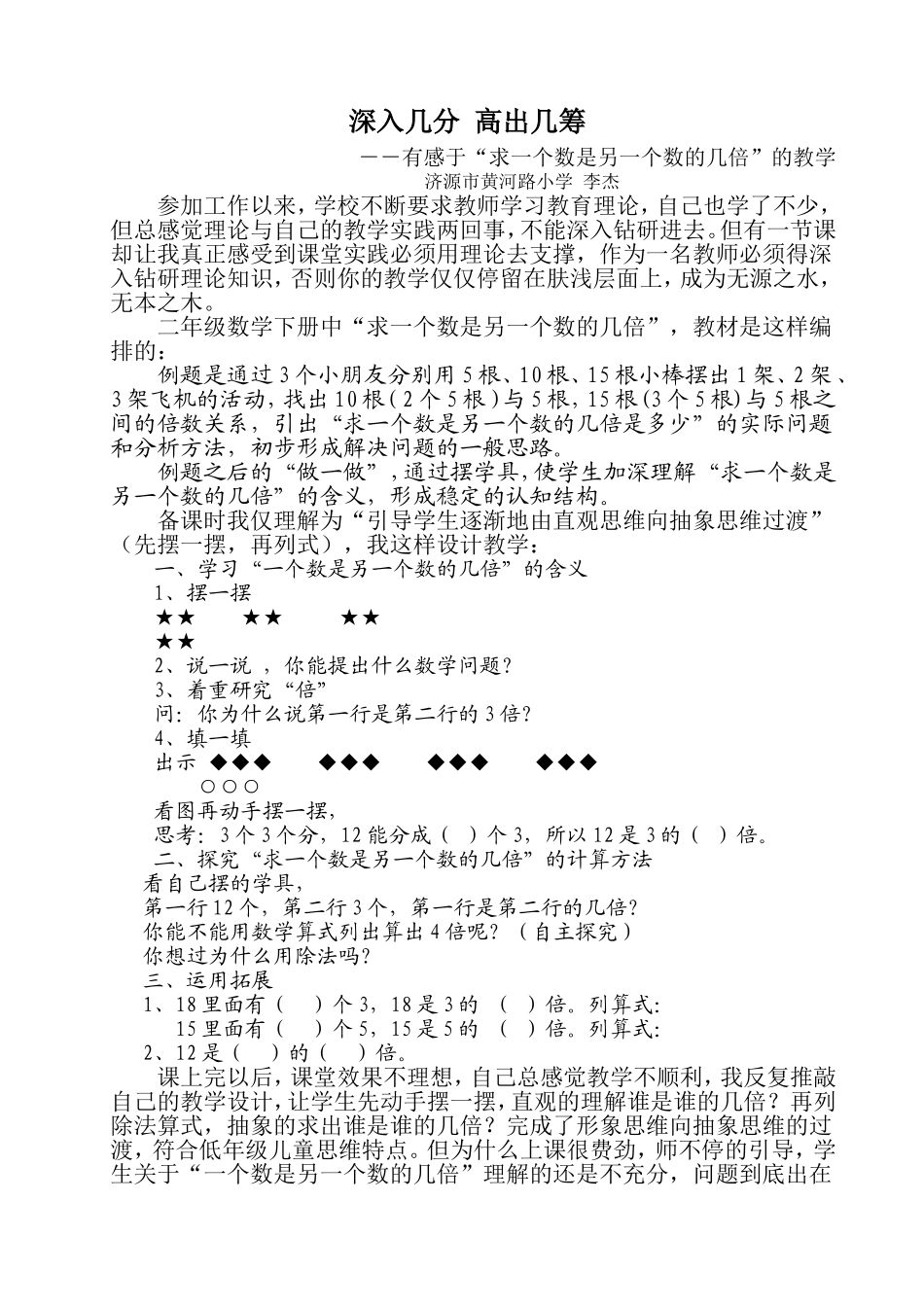 深入几分 高出几筹

——有感于“求一个数是另一个数的几倍”的教学

济源市黄河路小学 李杰

参加工作以来，学校不断要求教师学习教育理论，自己也学了不少，但总感觉理论与自己的教学实践两回事，不能深入钻研进去。但有一节课却让我真正感受到课堂实践必须用理论去支撑，作为一名教师必须得深入钻研理论知识，否则你的教学仅仅停留在肤浅层面上，成为无源之水，无本之木。

二年级数学下册中“求一个数是另一个数的几倍”，教材是这样编排的：

例题是通过3个小朋友分别用5根、10根、15根小棒摆出1架、2架、3架飞机的活动，找出10根（2个5根）与5根，15根(3个5根)与5根之间的倍数关系，引出“求一个数是另一个数的几倍是多少”的实际问题和分析方法，初步形成解决问题的一般思路。

例题之后的“做一做”，通过摆学具，使学生加深理解“求一个数是另一个数的几倍”的含义，形成稳定的认知结构。

备课时我仅理解为“引导学生逐渐地由直观思维向抽象思维过渡”（先摆一摆，再列式），我这样设计教学：

一、学习“一个数是另一个数的几倍”的含义

1、摆一摆

★★ ★★ ★★

★★

2、说一说，你能提出什么数学问题？

3、着重研究“倍”

问：你为什么说第一行是第二行的3倍？

4、填一填

出示 ◆◆◆ ◆◆◆ ◆◆◆ ◆◆◆

○○○

看图再动手摆一摆，

思考：3个3个分，12能分成（ ）个3，所以12是3的（ ）倍。

二、探究“求一个数是另一个数的几倍”的计算方法

看自己摆的学具，

第一行12个，第二行3个，第一行是第二行的几倍？

你能不能用数学算式列出算出4倍呢？（自主探究）

你想过为什么用除法吗？

三、运用拓展

1、18里面有（ ）个3，18是3的（ ）倍。列算式：

15里面有（ ）个5，15是5的（ ）倍。列算式：

2、12是（ ）的（ ）倍。

课上完以后，课堂效果不理想，自己总感觉教学不顺利，我反复推敲自己的教学设计，让学生先动手摆一摆，直观的理解谁是谁的几倍？再列除法算式，抽象的求出谁是谁的几倍？完成了形象思维向抽象思维的过渡，符合低年级儿童思维特点。但为什么上课很费劲，师不停的引导，学生关于“一个数是另一个数的几倍”理解的还是不充分，问题到底出在